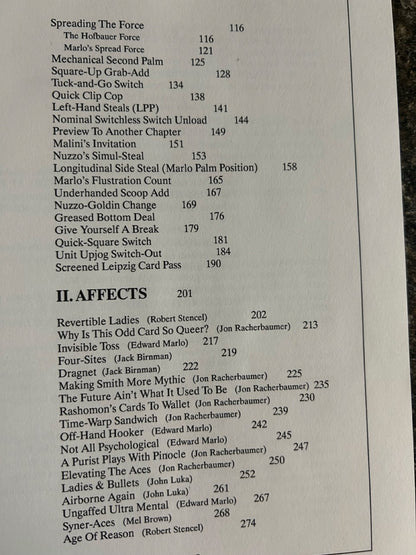 Spreading The Force 116
The Hofbauer Force 116
Marlo's Spread Force 121
Mechanical Second Palm 125
Square-Up Grab-Add 128
Tuck-and-Go Switch 134
Quick Clip Cop 138
Left-Hand Steals (LPP) 141
Nominal Switchless Switch Unload 144
Preview To Another Chapter 149
Malini's Invitation 151
Nuzzo's Simul-Steal 153
Longitudinal Side Steal (Marlo Palm Position) 158
Marlo's Flustration Count 165
Underhanded Scoop Add 167
Nuzzo-Goldin Change 169
Greased Bottom Deal 176
Give Yourself A Break 179
Quick-Square Switch 181
Unit Upjog Switch-Out 184
Screened Leipzig Card Pass 190

II. AFFECTS 201

Revertible Ladies (Robert Stencel) 202
Why Is This Odd Card So Queer? (Jon Racherbaumer) 213
Invisible Toss (Edward Marlo) 217
Four-Sites (Jack Birnman) 219
Dragnet (Jack Birnman) 222
Making Smith More Mythic (Jon Racherbaumer) 225
The Future Ain't What It Used To Be (Jon Racherbaumer) 235
Rashomon's Cards To Wallet (Jon Racherbaumer) 230
Time-Warp Sandwich (Jon Racherbaumer) 239
Off-Hand Hooker (Edward Marlo) 242
Not All Psychological (Edward Marlo) 245
A Purist Plays With Pinocle (Jon Racherbaumer) 247
Elevating The Aces (Jon Racherbaumer) 250
Ladies & Bullets (John Luka) 252
Airborne Again (John Luka) 261
Ungaffed Ultra Mental (Edward Marlo) 267
Syner-Aces (Mel Brown) 268
Age Of Reason (Robert Stencel) 274